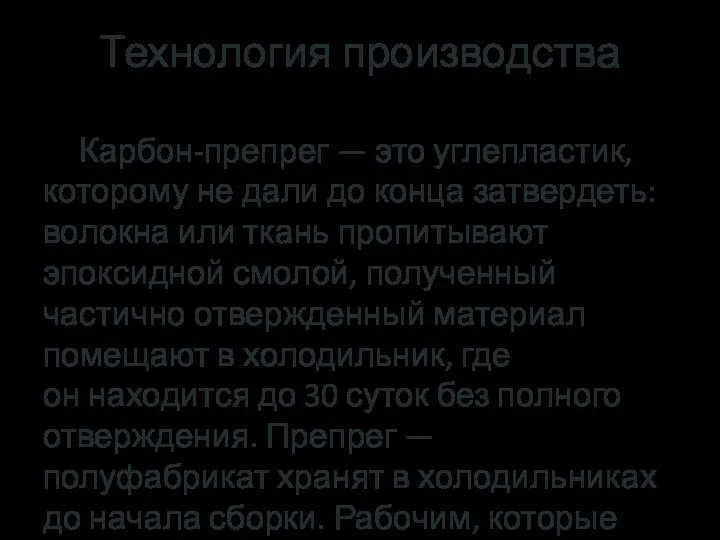 Технология производства

Карбон-препрег — это углепластик, которому не дали до конца затвердеть: волокна или ткань пропитывают эпоксидной смолой, полученный частично отвержденный материал помещают в холодильник, где он находится до 30 суток без полного отверждения. Препрег — полуфабрикат хранят в холодильниках до начала сборки. Рабочим, которые